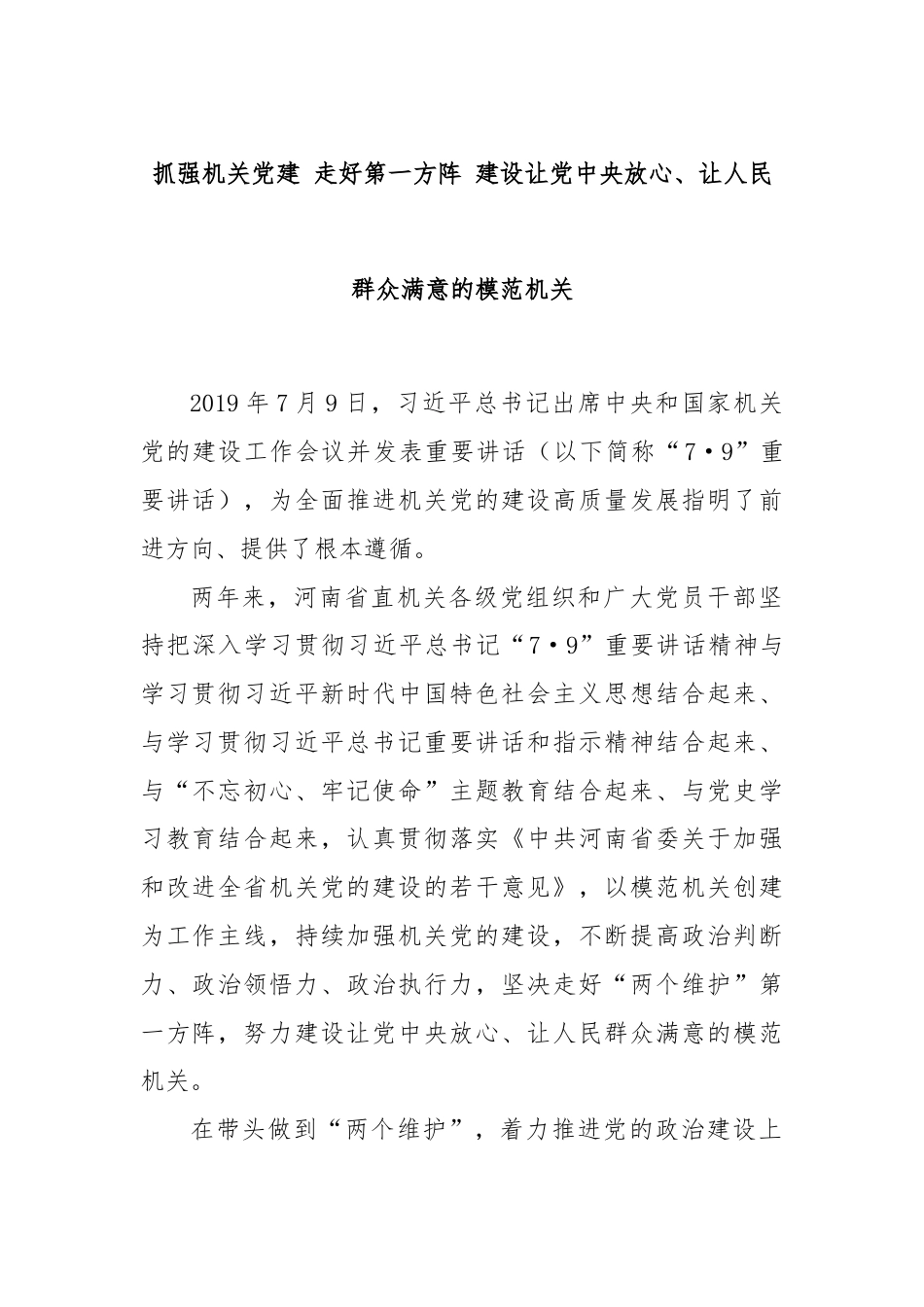 抓强机关党建 走好第一方阵 建设让党中央放心、让人民群众满意的模范机关

2019年7月9日，习近平总书记出席中央和国家机关党的建设工作会议并发表重要讲话（以下简称“7·9”重要讲话），为全面推进机关党的建设高质量发展指明了前进方向、提供了根本遵循。

两年来，河南省直机关各级党组织和广大党员干部坚持把深入学习贯彻习近平总书记“7·9”重要讲话精神与学习贯彻习近平新时代中国特色社会主义思想结合起来、与学习贯彻习近平总书记重要讲话和指示精神结合起来、与“不忘初心、牢记使命”主题教育结合起来、与党史学习教育结合起来，认真贯彻落实《中共河南省委关于加强和改进全省机关党的建设的若干意见》，以模范机关创建为工作主线，持续加强机关党的建设，不断提高政治判断力、政治领悟力、政治执行力，坚决走好“两个维护”第一方阵，努力建设让党中央放心、让人民群众满意的模范机关。

在带头做到“两个维护”，着力推进党的政治建设上